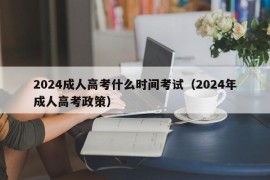 2024成人高考什么时间考试（2024年成人高考政策）